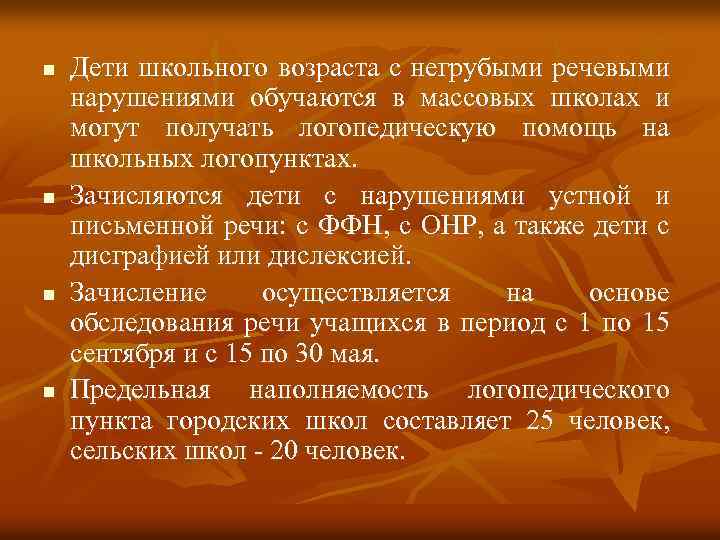 • Дети школьного возраста с негрубыми речевыми нарушениями обучаются в массовых школах и могут получать логопедическую помощь на школьных логопунктах.

• Зачисляются дети с нарушениями устной и письменной речи: с ФФН, с ОНР, а также дети с дисграфией или дислексией.

• Зачисление осуществляется на основе обследования речи учащихся в период с 1 по 15 сентября и с 15 по 30 мая.

• Предельная наполняемость логопедического пункта городских школ составляет 25 человек, сельских школ - 20 человек.